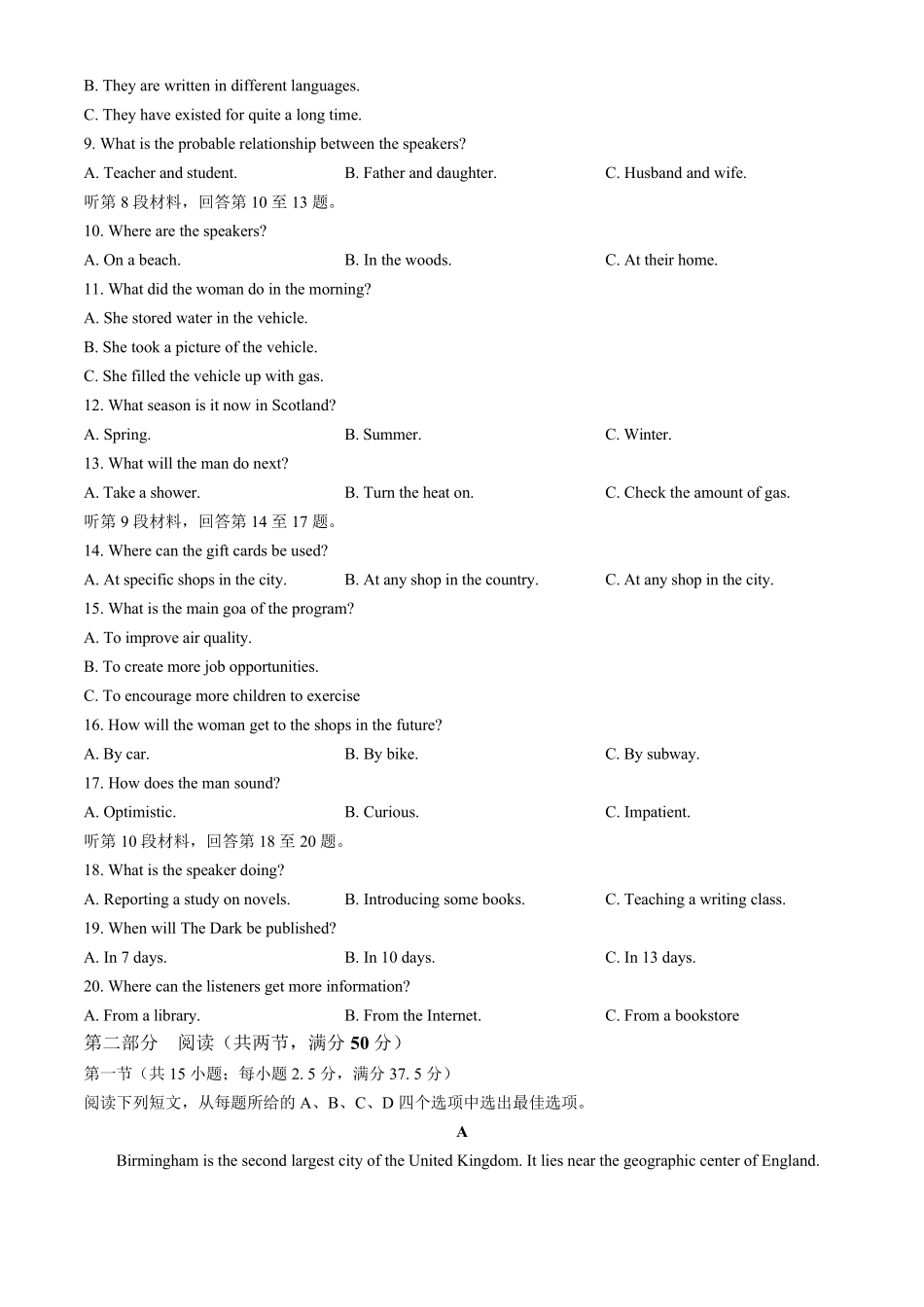 B. They are written in different languages.
C. They have existed for quite a long time.
9. What is the probable relationship between the speakers?
A. Teacher and student.
B. Father and daughter.
C. Husband and wife.
听第 8 段材料，回答第 10 至 13 题。
10. Where are the speakers?
A. On a beach.
B. In the woods.
C. At their home.
11. What did the woman do in the morning?
A. She stored water in the vehicle.
B. She took a picture of the vehicle.
C. She filled the vehicle up with gas.
12. What season is it now in Scotland?
A. Spring.
B. Summer.
C. Winter.
13. What will the man do next?
A. Take a shower.
B. Turn the heat on.
C. Check the amount of gas.
听第 9 段材料，回答第 14 至 17 题。
14. Where can the gift cards be used?
A. At specific shops in the city.
B. At any shop in the country.
C. At any shop in the city.
15. What is the main goa of the program?
A. To improve air quality.
B. To create more job opportunities.
C. To encourage more children to exercise
16. How will the woman get to the shops in the future?
A. By car.
B. By bike.
C. By subway.
17. How does the man sound?
A. Optimistic.
B. Curious.
C. Impatient.
听第 10 段材料，回答第 18 至 20 题。
18. What is the speaker doing?
A. Reporting a study on novels.
B. Introducing some books.
C. Teaching a writing class.
19. When will The Dark be published?
A. In 7 days.
B. In 10 days.
C. In 13 days.
20. Where can the listeners get more information?
A. From a library.
B. From the Internet.
C. From a bookstore
第二部分 阅读（共两节，满分 50 分）
第一节（共 15 小题；每小题 2. 5 分，满分 37. 5 分）
阅读下列短文，从每题所给的 A、B、C、D 四个选项中选出最佳选项。
A
Birmingham is the second largest city of the United Kingdom. It lies near the geographic center of England.